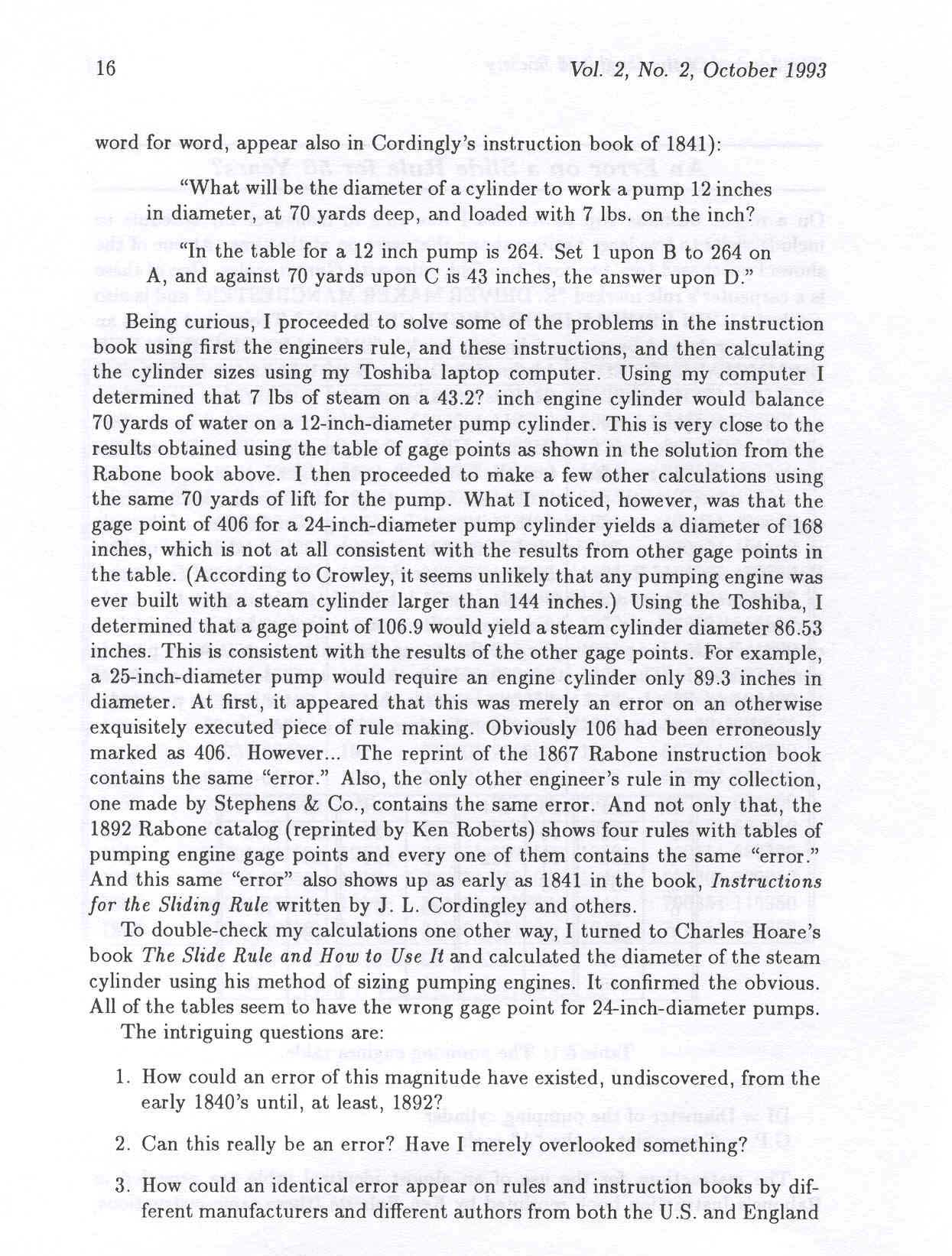 16 Vol. 2, No. 2, October 1993

word for word, appear also in Cordingly's instruction book of 1841):

"What will be the diameter of a cylinder to work a pump 12 inches in diameter, at 70 yards deep, and loaded with 7 lbs. on the inch?

"In the table for a 12 inch pump is 264. Set 1 upon B to 264 on A, and against 70 yards upon C is 43 inches, the answer upon D."

Being curious, I proceeded to solve some of the problems in the instruction book using first the engineers rule, and these instructions, and then calculating the cylinder sizes using my Toshiba laptop computer. Using my computer I determined that 7 lbs of steam on a 43.2? inch engine cylinder would balance 70 yards of water on a 12-inch-diameter pump cylinder. This is very close to the results obtained using the table of gage points as shown in the solution from the Rabone book above. I then proceeded to make a few other calculations using the same 70 yards of lift for the pump. What I noticed, however, was that the gage point of 406 for a 24-inch-diameter pump cylinder yields a diameter of 168 inches, which is not at all consistent with the results from other gage points in the table. (According to Crowley, it seems unlikely that any pumping engine was ever built with a steam cylinder larger than 144 inches.) Using the Toshiba, I determined that a gage point of 106.9 would yield a steam cylinder diameter 86.53 inches. This is consistent with the results of the other gage points. For example, a 25-inch-diameter pump would require an engine cylinder only 89.3 inches in diameter. At first, it appeared that this was merely an error on an otherwise exquisitely executed piece of rule making. Obviously 106 had been erroneously marked as 406. However... The reprint of the 1867 Rabone instruction book contains the same "error." Also, the only other engineer's rule in my collection, one made by Stephens & Co., contains the same error. And not only that, the 1892 Rabone catalog (reprinted by Ken Roberts) shows four rules with tables of pumping engine gage points and every one of them contains the same "error." And this same "error" also shows up as early as 1841 in the book, Instructions for the Sliding Rule written by J. L. Cordingley and others.

To double-check my calculations one other way, I turned to Charles Hoare's book The Slide Rule and How to Use It and calculated the diameter of the steam cylinder using his method of sizing pumping engines. It confirmed the obvious. All of the tables seem to have the wrong gage point for 24-inch-diameter pumps.

The intriguing questions are:

1. How could an error of this magnitude have existed, undiscovered, from the early 1840's until, at least, 1892?

2. Can this really be an error? Have I merely overlooked something?

3. How could an identical error appear on rules and instruction books by different manufacturers and different authors from both the U.S. and England